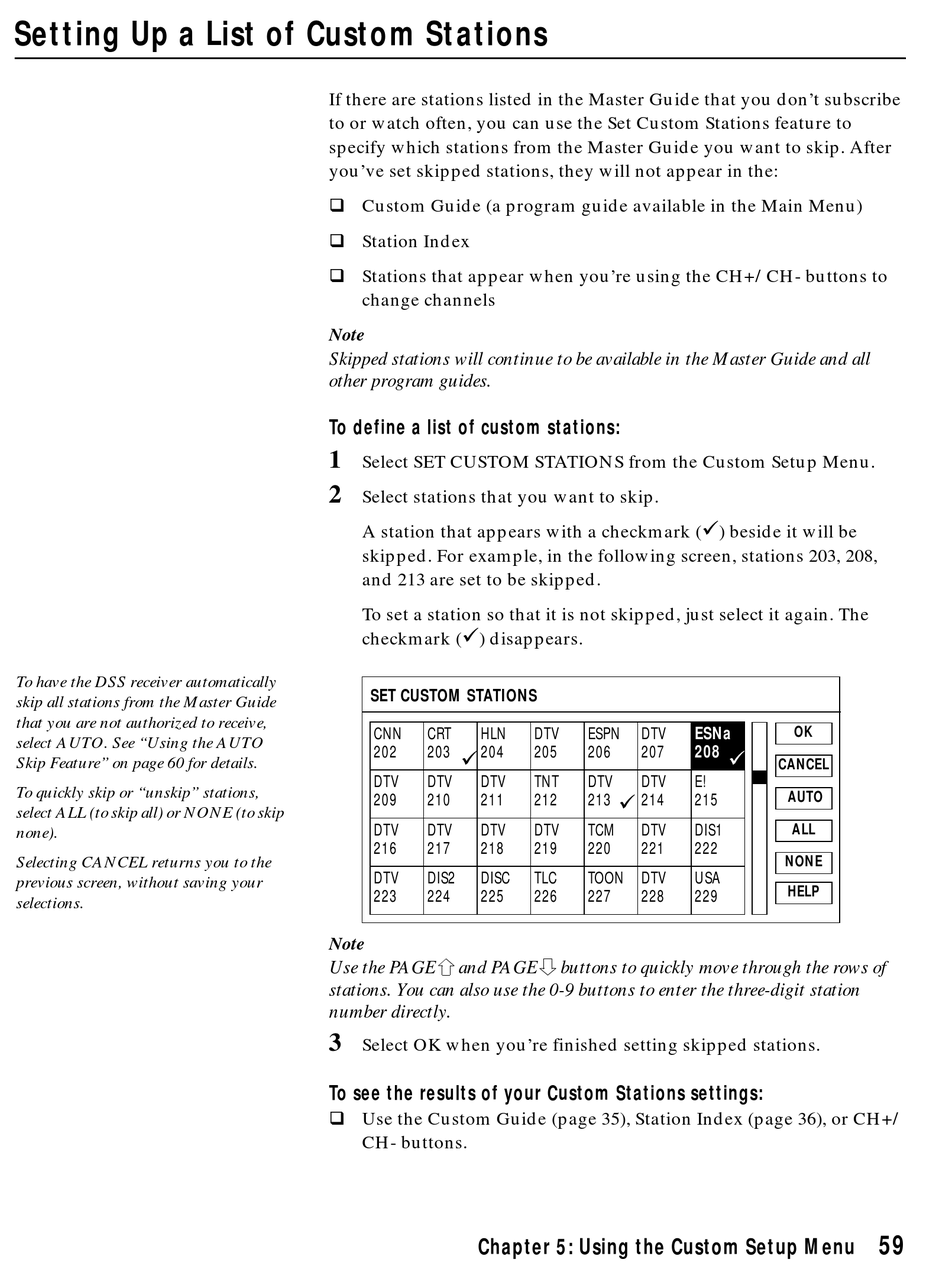 Setting Up a List of Custom Stations

If there are stations listed in the Master Guide that you don't subscribe to or watch often, you can use the Set Custom Stations feature to specify which stations from the Master Guide you want to skip. After you've set skipped stations, they will not appear in the:

❑ Custom Guide (a program guide available in the Main Menu)

❑ Station Index

❑ Stations that appear when you're using the CH+/ CH- buttons to change channels

Note
Skipped stations will continue to be available in the Master Guide and all other program guides.

To define a list of custom stations:

1 Select SET CUSTOM STATIONS from the Custom Setup Menu.

2 Select stations that you want to skip.

A station that appears with a checkmark (✓) beside it will be skipped. For example, in the following screen, stations 203, 208, and 213 are set to be skipped.

To set a station so that it is not skipped, just select it again. The checkmark (✓) disappears.

To have the DSS receiver automatically skip all stations from the Master Guide that you are not authorized to receive, select AUTO. See "Using the AUTO Skip Feature" on page 60 for details.

To quickly skip or "unskip" stations, select ALL (to skip all) or NONE (to skip none).

Selecting CANCEL returns you to the previous screen, without saving your selections.

SET CUSTOM STATIONS

| CNN 202 | CRT 203 ✓ | HLN 204 | DTV 205 | ESPN 206 | DTV 207 | ESNa 208 ✓ |
|---|---|---|---|---|---|---|
| DTV 209 | DTV 210 | DTV 211 | TNT 212 | DTV 213 ✓ | DTV 214 | E! 215 |
| DTV 216 | DTV 217 | DTV 218 | DTV 219 | TCM 220 | DTV 221 | DIS1 222 |
| DTV 223 | DIS2 224 | DISC 225 | TLC 226 | TOON 227 | DTV 228 | USA 229 |

OK
CANCEL
AUTO
ALL
NONE
HELP

Note
Use the PAGE⇧ and PAGE⇩ buttons to quickly move through the rows of stations. You can also use the 0-9 buttons to enter the three-digit station number directly.

3 Select OK when you're finished setting skipped stations.

To see the results of your Custom Stations settings:

❑ Use the Custom Guide (page 35), Station Index (page 36), or CH+/ CH- buttons.

Chapter 5: Using the Custom Setup Menu 59